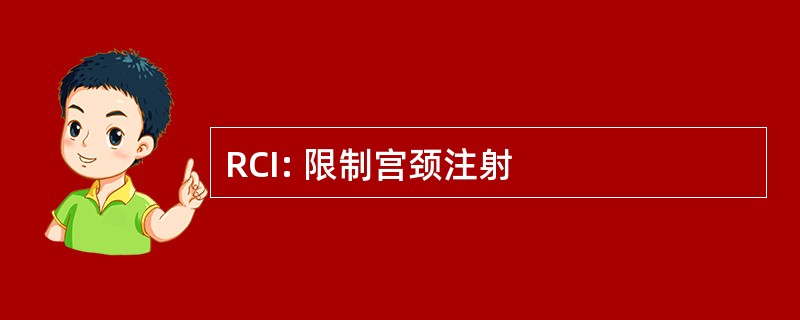 RCI: 限制宫颈注射